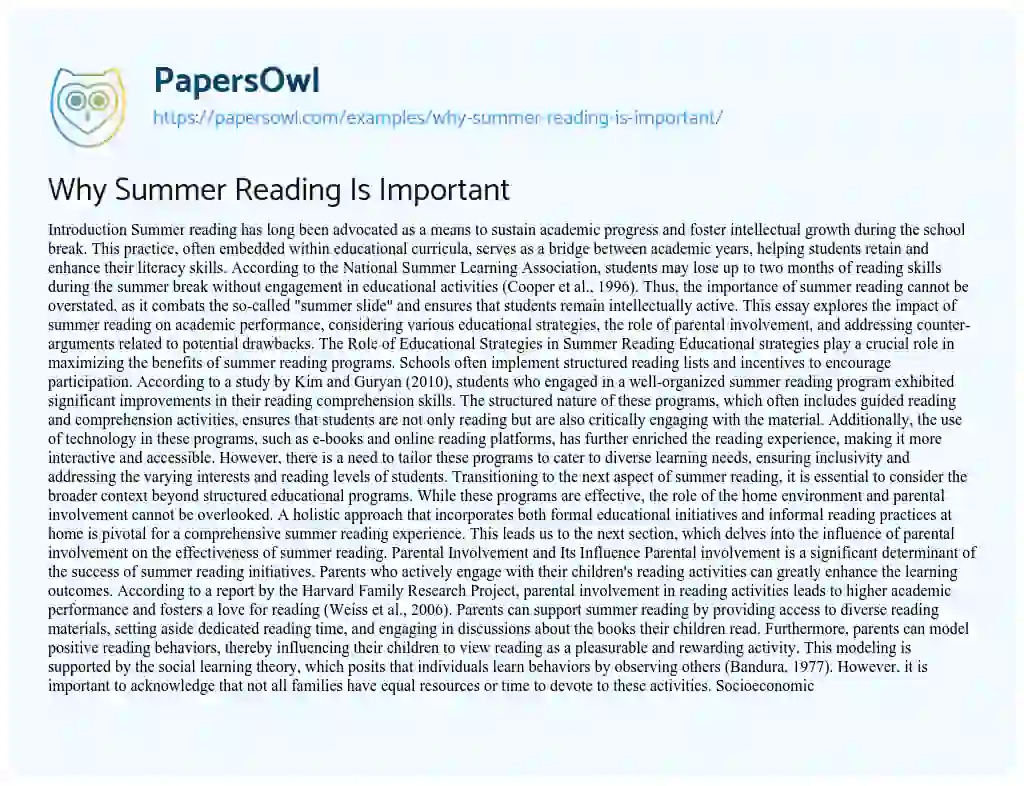 PapersOwl
https://papersowl.com/examples/why-summer-reading-is-important/

Why Summer Reading Is Important

Introduction Summer reading has long been advocated as a means to sustain academic progress and foster intellectual growth during the school break. This practice, often embedded within educational curricula, serves as a bridge between academic years, helping students retain and enhance their literacy skills. According to the National Summer Learning Association, students may lose up to two months of reading skills during the summer break without engagement in educational activities (Cooper et al., 1996). Thus, the importance of summer reading cannot be overstated, as it combats the so-called "summer slide" and ensures that students remain intellectually active. This essay explores the impact of summer reading on academic performance, considering various educational strategies, the role of parental involvement, and addressing counter-arguments related to potential drawbacks. The Role of Educational Strategies in Summer Reading Educational strategies play a crucial role in maximizing the benefits of summer reading programs. Schools often implement structured reading lists and incentives to encourage participation. According to a study by Kim and Guryan (2010), students who engaged in a well-organized summer reading program exhibited significant improvements in their reading comprehension skills. The structured nature of these programs, which often includes guided reading and comprehension activities, ensures that students are not only reading but are also critically engaging with the material. Additionally, the use of technology in these programs, such as e-books and online reading platforms, has further enriched the reading experience, making it more interactive and accessible. However, there is a need to tailor these programs to cater to diverse learning needs, ensuring inclusivity and addressing the varying interests and reading levels of students. Transitioning to the next aspect of summer reading, it is essential to consider the broader context beyond structured educational programs. While these programs are effective, the role of the home environment and parental involvement cannot be overlooked. A holistic approach that incorporates both formal educational initiatives and informal reading practices at home is pivotal for a comprehensive summer reading experience. This leads us to the next section, which delves into the influence of parental involvement on the effectiveness of summer reading. Parental Involvement and Its Influence Parental involvement is a significant determinant of the success of summer reading initiatives. Parents who actively engage with their children's reading activities can greatly enhance the learning outcomes. According to a report by the Harvard Family Research Project, parental involvement in reading activities leads to higher academic performance and fosters a love for reading (Weiss et al., 2006). Parents can support summer reading by providing access to diverse reading materials, setting aside dedicated reading time, and engaging in discussions about the books their children read. Furthermore, parents can model positive reading behaviors, thereby influencing their children to view reading as a pleasurable and rewarding activity. This modeling is supported by the social learning theory, which posits that individuals learn behaviors by observing others (Bandura, 1977). However, it is important to acknowledge that not all families have equal resources or time to devote to these activities. Socioeconomic